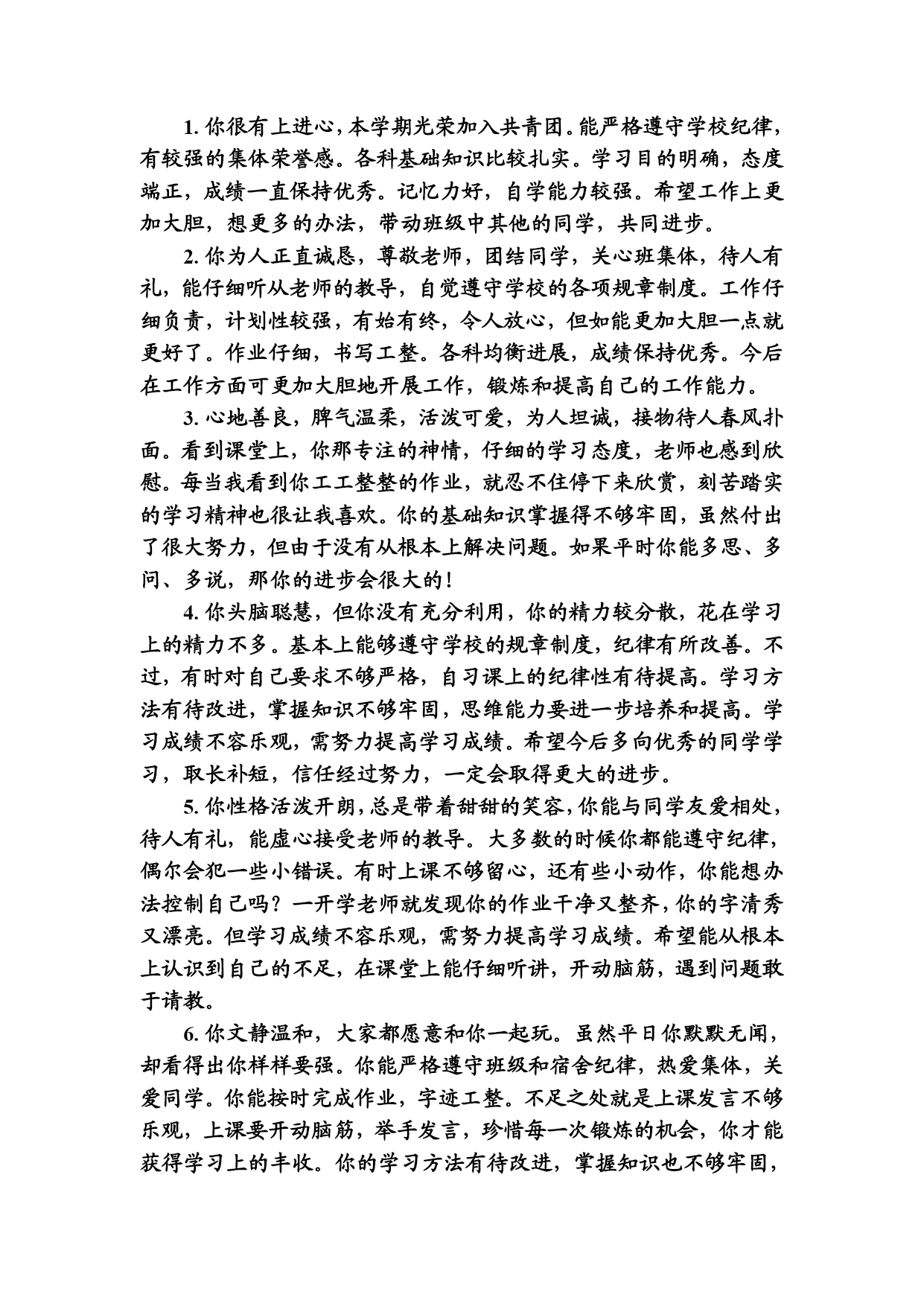 1.你很有上进心，本学期光荣加入共青团。能严格遵守学校纪律，有较强的集体荣誉感。各科基础知识比较扎实。学习目的明确，态度端正，成绩一直保持优秀。记忆力好，自学能力较强。希望工作上更加大胆，想更多的办法，带动班级中其他的同学，共同进步。

2.你为人正直诚恳，尊敬老师，团结同学，关心班集体，待人有礼，能仔细听从老师的教导，自觉遵守学校的各项规章制度。工作仔细负责，计划性较强，有始有终，令人放心，但如能更加大胆一点就更好了。作业仔细，书写工整。各科均衡进展，成绩保持优秀。今后在工作方面可更加大胆地开展工作，锻炼和提高自己的工作能力。

3.心地善良，脾气温柔，活泼可爱，为人坦诚，接物待人春风扑面。看到课堂上，你那专注的神情，仔细的学习态度，老师也感到欣慰。每当我看到你工工整整的作业，就忍不住停下来欣赏，刻苦踏实的学习精神也很让我喜欢。你的基础知识掌握得不够牢固，虽然付出了很大努力，但由于没有从根本上解决问题。如果平时你能多思、多问、多说，那你的进步会很大的！

4.你头脑聪慧，但你没有充分利用，你的精力较分散，花在学习上的精力不多。基本上能够遵守学校的规章制度，纪律有所改善。不过，有时对自己要求不够严格，自习课上的纪律性有待提高。学习方法有待改进，掌握知识不够牢固，思维能力要进一步培养和提高。学习成绩不容乐观，需努力提高学习成绩。希望今后多向优秀的同学学习，取长补短，信任经过努力，一定会取得更大的进步。

5.你性格活泼开朗，总是带着甜甜的笑容，你能与同学友爱相处，待人有礼，能虚心接受老师的教导。大多数的时候你都能遵守纪律，偶尔会犯一些小错误。有时上课不够留心，还有些小动作，你能想办法控制自己吗？一开学老师就发现你的作业干净又整齐，你的字清秀又漂亮。但学习成绩不容乐观，需努力提高学习成绩。希望能从根本上认识到自己的不足，在课堂上能仔细听讲，开动脑筋，遇到问题敢于请教。

6.你文静温和，大家都愿意和你一起玩。虽然平日你默默无闻，却看得出你样样要强。你能严格遵守班级和宿舍纪律，热爱集体，关爱同学。你能按时完成作业，字迹工整。不足之处就是上课发言不够乐观，上课要开动脑筋，举手发言，珍惜每一次锻炼的机会，你才能获得学习上的丰收。你的学习方法有待改进，掌握知识也不够牢固，